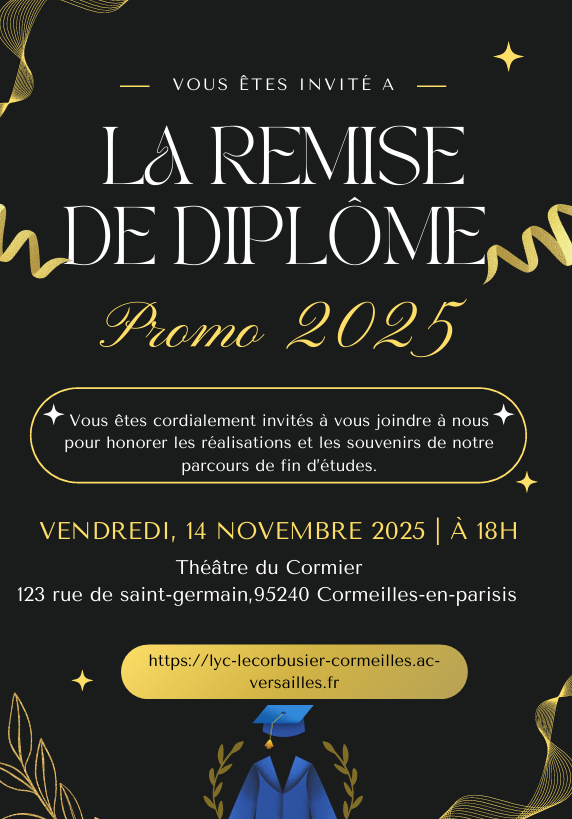 VOUS ÊTES INVITÉ A

LA REMISE DE DIPLÔME

Promo 2025

Vous êtes cordialement invités à vous joindre à nous pour honorer les réalisations et les souvenirs de notre parcours de fin d'études.

VENDREDI, 14 NOVEMBRE 2025 | À 18H

Théâtre du Cormier
123 rue de saint-germain,95240 Cormeilles-en-parisis

https://lyc-lecorbusier-cormeilles.ac-versailles.fr